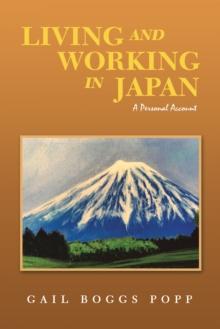 LIVING AND WORKING IN JAPAN

A Personal Account

GAIL BOGGS POPP